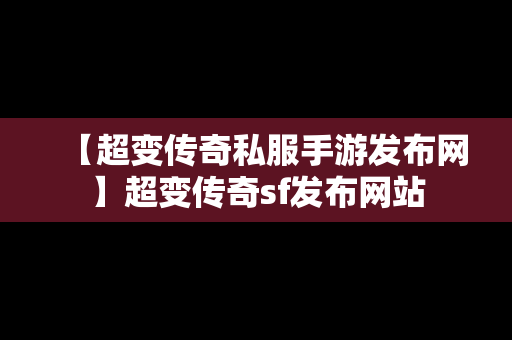 【超变传奇私服手游发布网】超变传奇sf发布网站